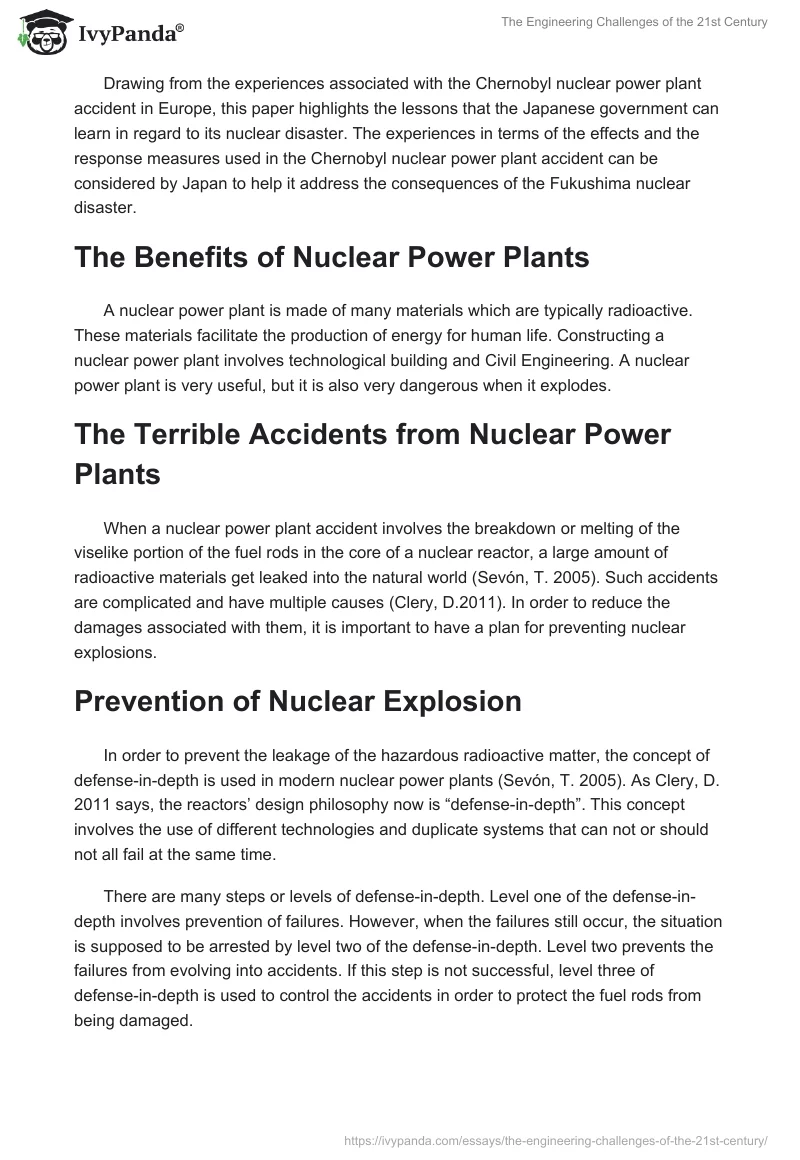 IvyPanda®

The Engineering Challenges of the 21st Century

Drawing from the experiences associated with the Chernobyl nuclear power plant accident in Europe, this paper highlights the lessons that the Japanese government can learn in regard to its nuclear disaster. The experiences in terms of the effects and the response measures used in the Chernobyl nuclear power plant accident can be considered by Japan to help it address the consequences of the Fukushima nuclear disaster.

The Benefits of Nuclear Power Plants

A nuclear power plant is made of many materials which are typically radioactive. These materials facilitate the production of energy for human life. Constructing a nuclear power plant involves technological building and Civil Engineering. A nuclear power plant is very useful, but it is also very dangerous when it explodes.

The Terrible Accidents from Nuclear Power Plants

When a nuclear power plant accident involves the breakdown or melting of the viselike portion of the fuel rods in the core of a nuclear reactor, a large amount of radioactive materials get leaked into the natural world (Sevón, T. 2005). Such accidents are complicated and have multiple causes (Clery, D.2011). In order to reduce the damages associated with them, it is important to have a plan for preventing nuclear explosions.

Prevention of Nuclear Explosion

In order to prevent the leakage of the hazardous radioactive matter, the concept of defense-in-depth is used in modern nuclear power plants (Sevón, T. 2005). As Clery, D. 2011 says, the reactors' design philosophy now is "defense-in-depth". This concept involves the use of different technologies and duplicate systems that can not or should not all fail at the same time.

There are many steps or levels of defense-in-depth. Level one of the defense-in-depth involves prevention of failures. However, when the failures still occur, the situation is supposed to be arrested by level two of the defense-in-depth. Level two prevents the failures from evolving into accidents. If this step is not successful, level three of defense-in-depth is used to control the accidents in order to protect the fuel rods from being damaged.

https://ivypanda.com/essays/the-engineering-challenges-of-the-21st-century/